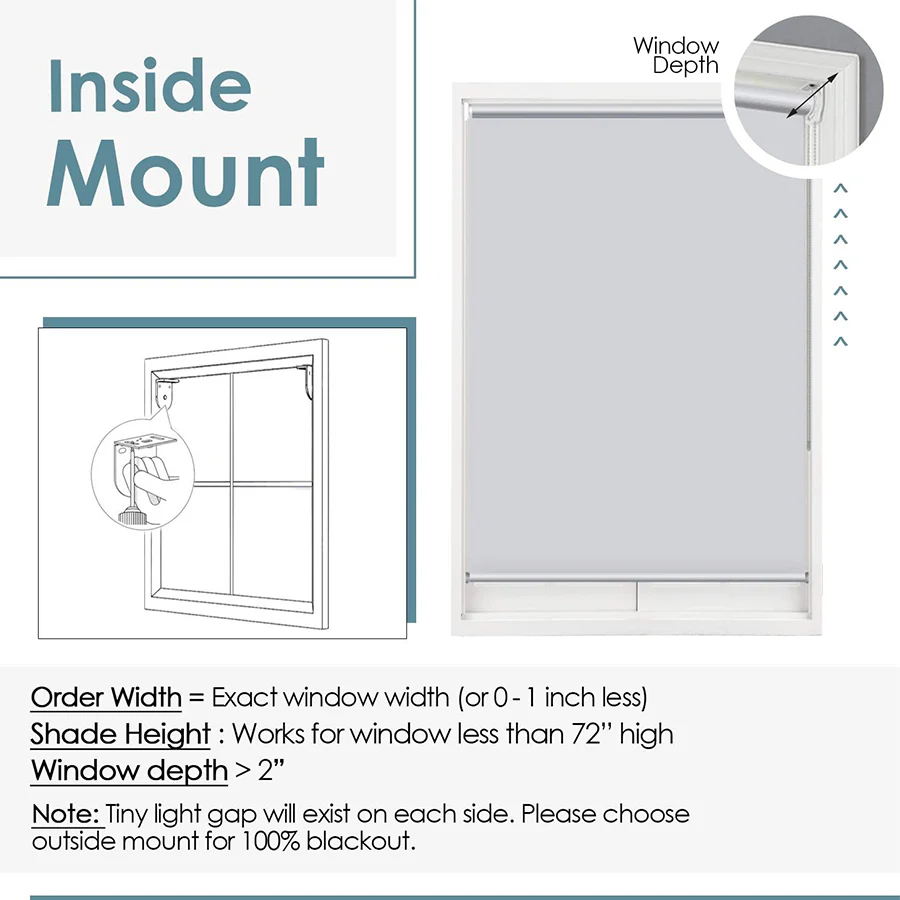 Inside Mount

Window Depth

Order Width = Exact window width (or 0 - 1 inch less)
Shade Height : Works for window less than 72'' high
Window depth > 2"

Note: Tiny light gap will exist on each side. Please choose outside mount for 100% blackout.